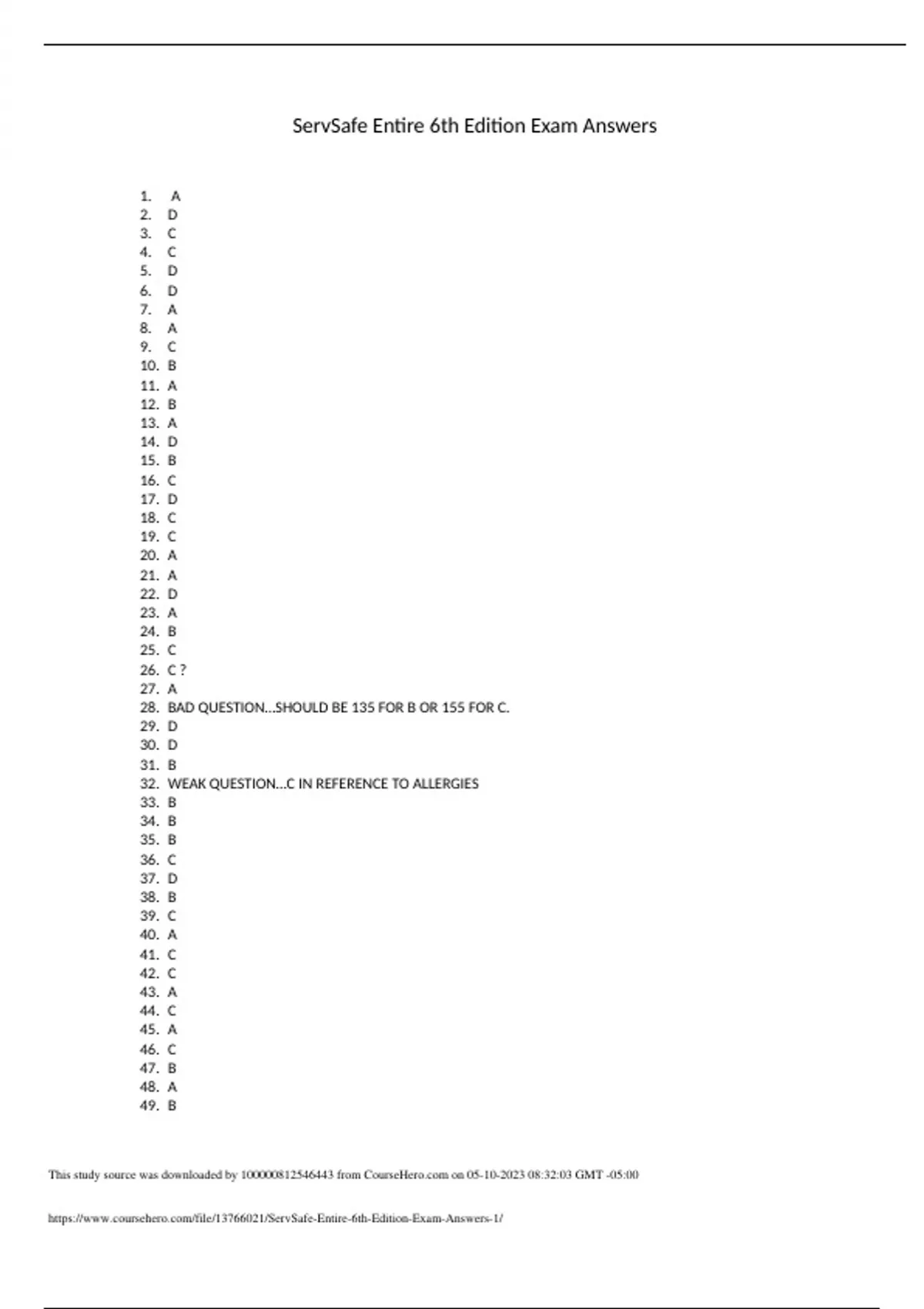 ServSafe Entire 6th Edition Exam Answers

1. A
2. D
3. C
4. C
5. D
6. D
7. A
8. A
9. C
10. B
11. A
12. B
13. A
14. D
15. B
16. C
17. D
18. C
19. C
20. A
21. A
22. D
23. A
24. B
25. C
26. C ?
27. A
28. BAD QUESTION…SHOULD BE 135 FOR B OR 155 FOR C.
29. D
30. D
31. B
32. WEAK QUESTION…C IN REFERENCE TO ALLERGIES
33. B
34. B
35. B
36. C
37. D
38. B
39. C
40. A
41. C
42. C
43. A
44. C
45. A
46. C
47. B
48. A
49. B

This study source was downloaded by 100000812546443 from CourseHero.com on 05-10-2023 08:32:03 GMT -05:00

https://www.coursehero.com/file/13766021/ServSafe-Entire-6th-Edition-Exam-Answers-1/